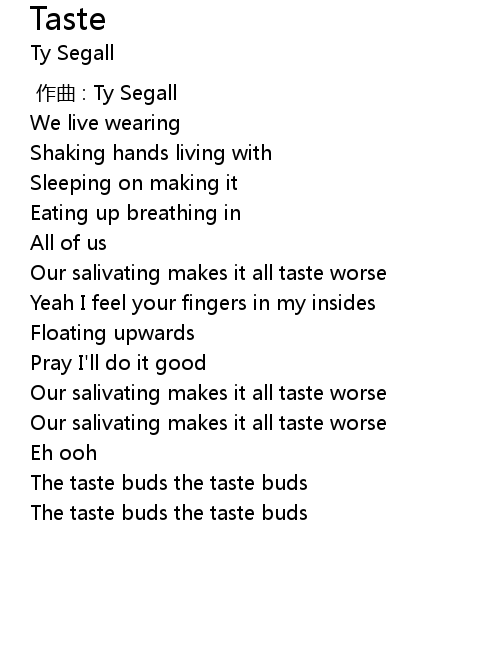 Taste
Ty Segall

作曲 : Ty Segall
We live wearing
Shaking hands living with
Sleeping on making it
Eating up breathing in
All of us
Our salivating makes it all taste worse
Yeah I feel your fingers in my insides
Floating upwards
Pray I'll do it good
Our salivating makes it all taste worse
Our salivating makes it all taste worse
Eh ooh
The taste buds the taste buds
The taste buds the taste buds